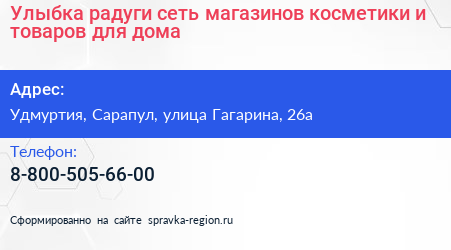 Улыбка радуги сеть магазинов косметики и товаров для дома

Адрес:

Удмуртия, Сарапул, улица Гагарина, 26а

Телефон:

8-800-505-66-00

Сформированно на сайте spravka-region.ru